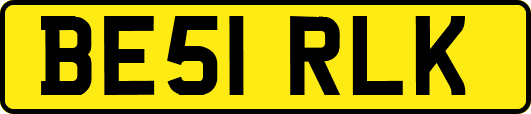 BE51 RLK